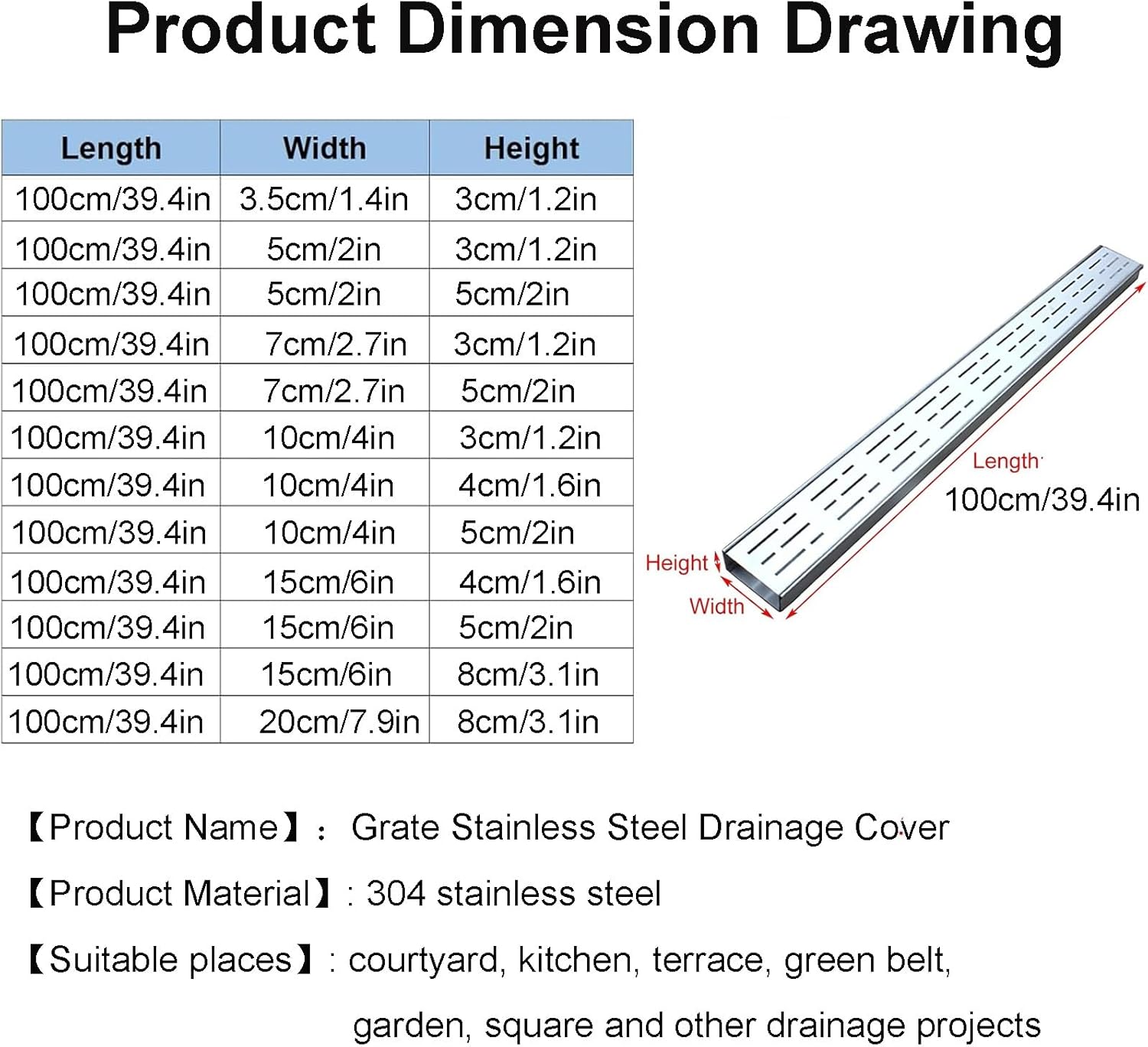 Product Dimension Drawing

| Length | Width | Height |
|---|---|---|
| 100cm/39.4in | 3.5cm/1.4in | 3cm/1.2in |
| 100cm/39.4in | 5cm/2in | 3cm/1.2in |
| 100cm/39.4in | 5cm/2in | 5cm/2in |
| 100cm/39.4in | 7cm/2.7in | 3cm/1.2in |
| 100cm/39.4in | 7cm/2.7in | 5cm/2in |
| 100cm/39.4in | 10cm/4in | 3cm/1.2in |
| 100cm/39.4in | 10cm/4in | 4cm/1.6in |
| 100cm/39.4in | 10cm/4in | 5cm/2in |
| 100cm/39.4in | 15cm/6in | 4cm/1.6in |
| 100cm/39.4in | 15cm/6in | 5cm/2in |
| 100cm/39.4in | 15cm/6in | 8cm/3.1in |
| 100cm/39.4in | 20cm/7.9in | 8cm/3.1in |

Length
100cm/39.4in
Height
Width

【Product Name】: Grate Stainless Steel Drainage Cover

【Product Material】: 304 stainless steel

【Suitable places】: courtyard, kitchen, terrace, green belt, garden, square and other drainage projects